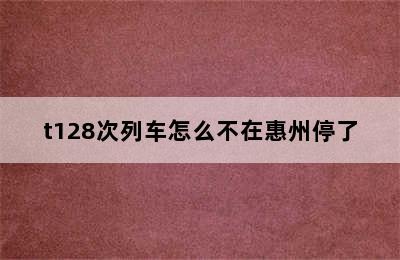 t128次列车怎么不在惠州停了